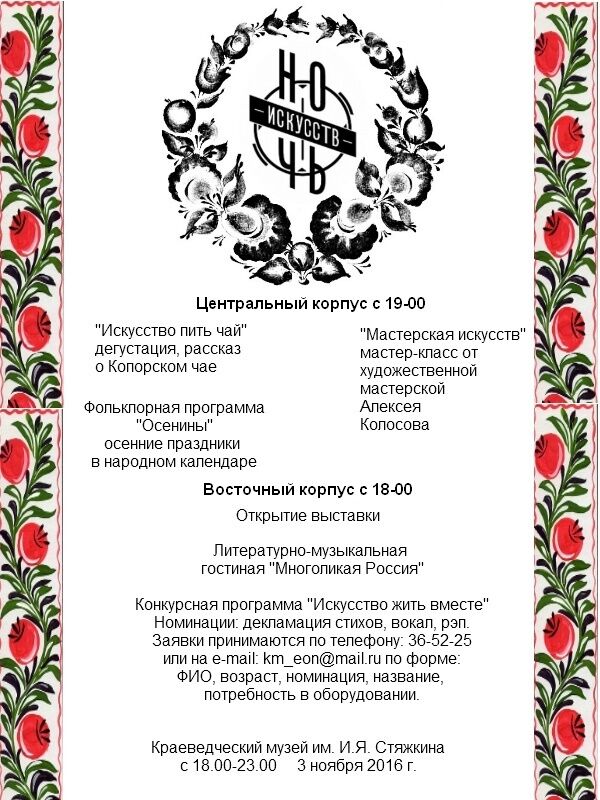 НОЧЬ
ИСКУССТВ

Центральный корпус с 19-00

"Искусство пить чай" дегустация, рассказ о Копорском чае

Фольклорная программа "Осенины" осенние праздники в народном календаре

"Мастерская искусств" мастер-класс от художественной мастерской Алексея Колосова

Восточный корпус с 18-00

Открытие выставки

Литературно-музыкальная гостиная "Многоликая Россия"

Конкурсная программа "Искусство жить вместе"
Номинации: декламация стихов, вокал, рэп.
Заявки принимаются по телефону: 36-52-25
или на e-mail: km_eon@mail.ru по форме:
ФИО, возраст, номинация, название,
потребность в оборудовании.

Краеведческий музей им. И.Я. Стяжкина
с 18.00-23.00 3 ноября 2016 г.